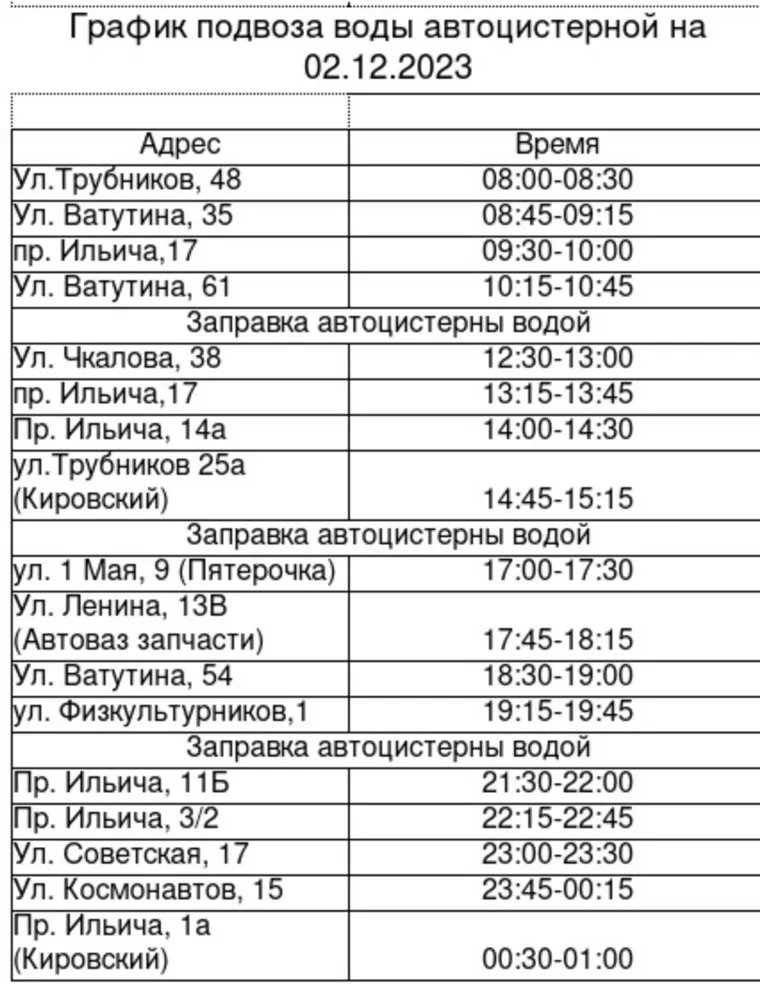 График подвоза воды автоцистерной на 02.12.2023

| Адрес | Время |
|---|---|
| Ул.Трубников, 48 | 08:00-08:30 |
| Ул. Ватутина, 35 | 08:45-09:15 |
| пр. Ильича,17 | 09:30-10:00 |
| Ул. Ватутина, 61 | 10:15-10:45 |
| Заправка автоцистерны водой | |
| Ул. Чкалова, 38 | 12:30-13:00 |
| пр. Ильича,17 | 13:15-13:45 |
| Пр. Ильича, 14а | 14:00-14:30 |
| ул.Трубников 25а (Кировский) | 14:45-15:15 |
| Заправка автоцистерны водой | |
| ул. 1 Мая, 9 (Пятерочка) | 17:00-17:30 |
| Ул. Ленина, 13В (Автоваз запчасти) | 17:45-18:15 |
| Ул. Ватутина, 54 | 18:30-19:00 |
| ул. Физкультурников,1 | 19:15-19:45 |
| Заправка автоцистерны водой | |
| Пр. Ильича, 11Б | 21:30-22:00 |
| Пр. Ильича, 3/2 | 22:15-22:45 |
| Ул. Советская, 17 | 23:00-23:30 |
| Ул. Космонавтов, 15 | 23:45-00:15 |
| Пр. Ильича, 1а (Кировский) | 00:30-01:00 |